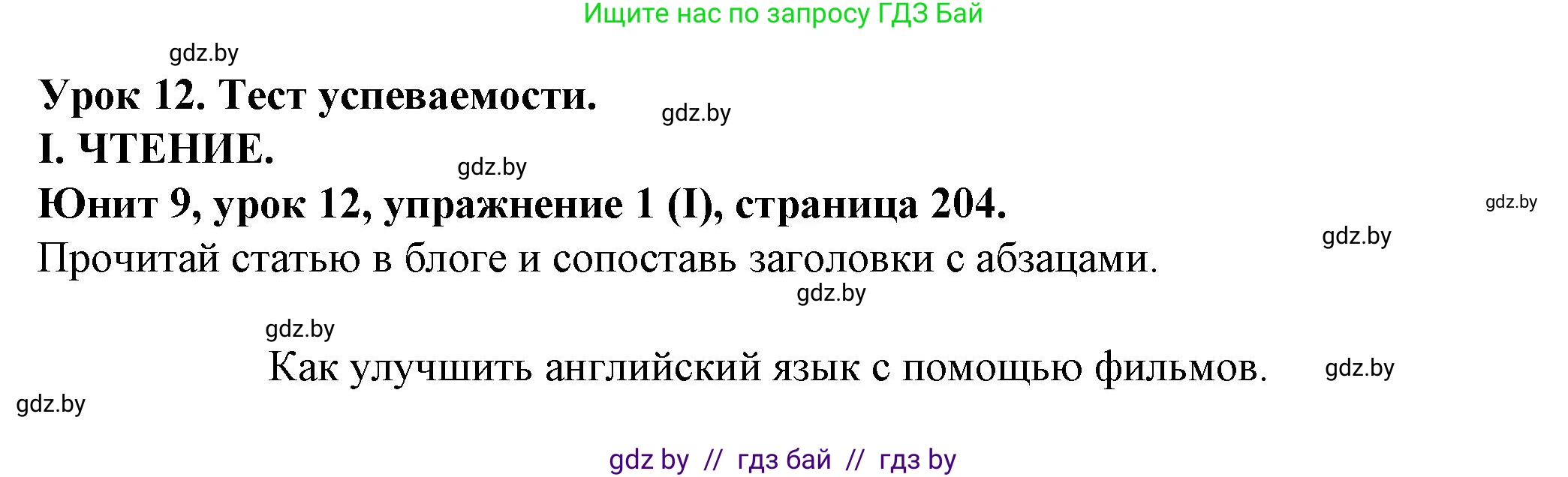 Ищите нас по запросу ГДЗ Бай

gdz.by

Урок 12. Тест успеваемости.

gdz.by

I. ЧТЕНИЕ.

gdz.by

Юнит 9, урок 12, упражнение 1 (I), страница 204.

gdz.by

gdz.by

Прочитай статью в блоге и сопоставь заголовки с абзацами.

gdz.by

gdz.by

Как улучшить английский язык с помощью фильмов.

gdz.by

gdz.by

gdz by // гдз бай // гдз by